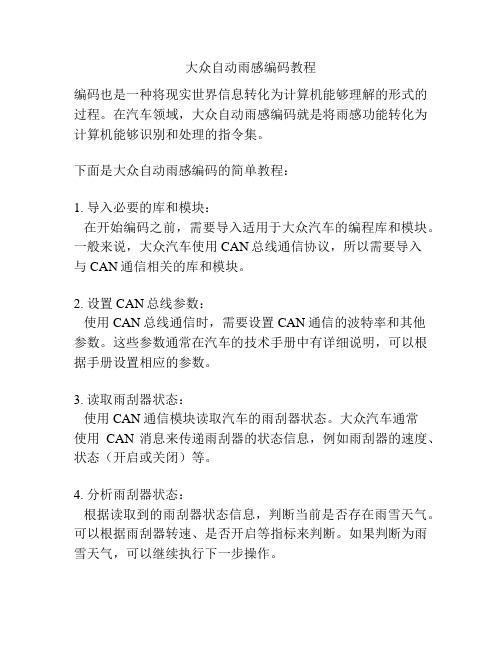 大众自动雨感编码教程

编码也是一种将现实世界信息转化为计算机能够理解的形式的过程。在汽车领域，大众自动雨感编码就是将雨感功能转化为计算机能够识别和处理的指令集。

下面是大众自动雨感编码的简单教程：

1. 导入必要的库和模块：
在开始编码之前，需要导入适用于大众汽车的编程库和模块。一般来说，大众汽车使用 CAN 总线通信协议，所以需要导入与 CAN 通信相关的库和模块。

2. 设置 CAN 总线参数：
使用 CAN 总线通信时，需要设置 CAN 通信的波特率和其他参数。这些参数通常在汽车的技术手册中有详细说明，可以根据手册设置相应的参数。

3. 读取雨刮器状态：
使用 CAN 通信模块读取汽车的雨刮器状态。大众汽车通常使用 CAN 消息来传递雨刮器的状态信息，例如雨刮器的速度、状态（开启或关闭）等。

4. 分析雨刮器状态：
根据读取到的雨刮器状态信息，判断当前是否存在雨雪天气。可以根据雨刮器转速、是否开启等指标来判断。如果判断为雨雪天气，可以继续执行下一步操作。